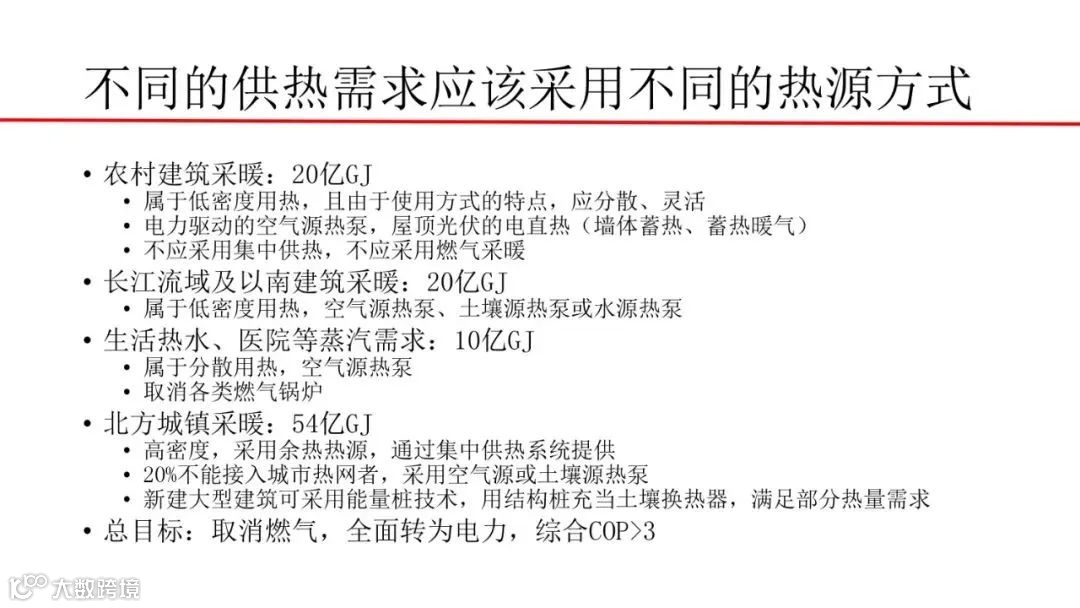 不同的供热需求应该采用不同的热源方式

• 农村建筑采暖：20亿GJ
  • 属于低密度用热，且由于使用方式的特点，应分散、灵活
  • 电力驱动的空气源热泵，屋顶光伏的电直热（墙体蓄热、蓄热暖气）
  • 不应采用集中供热，不应采用燃气采暖
• 长江流域及以南建筑采暖：20亿GJ
  • 属于低密度用热，空气源热泵、土壤源热泵或水源热泵
• 生活热水、医院等蒸汽需求：10亿GJ
  • 属于分散用热，空气源热泵
  • 取消各类燃气锅炉
• 北方城镇采暖：54亿GJ
  • 高密度，采用余热热源，通过集中供热系统提供
  • 20%不能接入城市热网者，采用空气源或土壤源热泵
  • 新建大型建筑可采用能量桩技术，用结构桩充当土壤换热器，满足部分热量需求
• 总目标：取消燃气，全面转为电力，综合COP>3

大数跨境